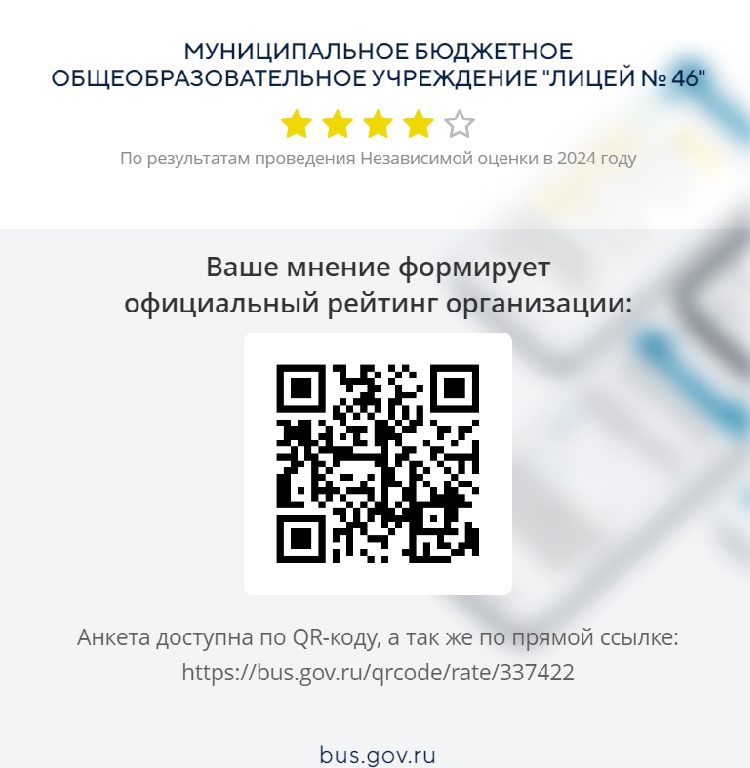 МУНИЦИПАЛЬНОЕ БЮДЖЕТНОЕ ОБЩЕОБРАЗОВАТЕЛЬНОЕ УЧРЕЖДЕНИЕ "ЛИЦЕЙ № 46"

По результатам проведения Независимой оценки в 2024 году

Ваше мнение формирует официальный рейтинг организации:

Анкета доступна по QR-коду, а так же по прямой ссылке: https://bus.gov.ru/qrcode/rate/337422

bus.gov.ru